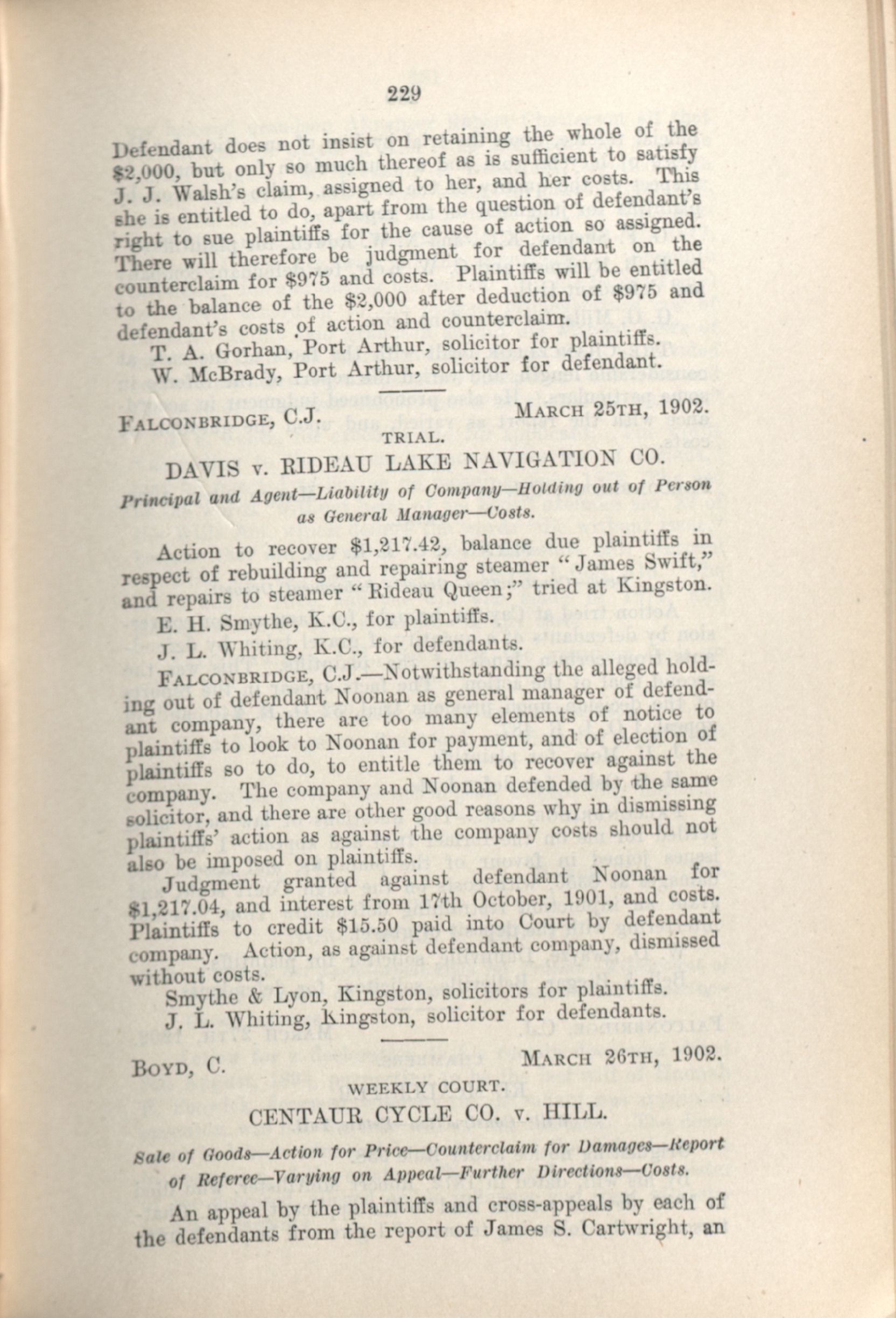 229

Defendant does not insist on retaining the whole of the \$2,000, but only so much thereof as is sufficient to satisfy J. J. Walsh's claim, assigned to her, and her costs. This she is entitled to do, apart from the question of defendant's right to sue plaintiffs for the cause of action so assigned. There will therefore be judgment for defendant on the counterclaim for \$975 and costs. Plaintiffs will be entitled to the balance of the \$2,000 after deduction of \$975 and defendant's costs of action and counterclaim.

T. A. Gorhan, Port Arthur, solicitor for plaintiffs.

W. McBrady, Port Arthur, solicitor for defendant.

FALCONBRIDGE, C.J. MARCH 25TH, 1902.

TRIAL.

DAVIS v. RIDEAU LAKE NAVIGATION CO.

Principal and Agent—Liability of Company—Holding out of Person as General Manager—Costs.

Action to recover \$1,217.42, balance due plaintiffs in respect of rebuilding and repairing steamer "James Swift," and repairs to steamer "Rideau Queen;" tried at Kingston.

E. H. Smythe, K.C., for plaintiffs.

J. L. Whiting, K.C., for defendants.

FALCONBRIDGE, C.J.—Notwithstanding the alleged holding out of defendant Noonan as general manager of defendant company, there are too many elements of notice to plaintiffs to look to Noonan for payment, and of election of plaintiffs so to do, to entitle them to recover against the company. The company and Noonan defended by the same solicitor, and there are other good reasons why in dismissing plaintiffs' action as against the company costs should not also be imposed on plaintiffs.

Judgment granted against defendant Noonan for \$1,217.04, and interest from 17th October, 1901, and costs. Plaintiffs to credit \$15.50 paid into Court by defendant company. Action, as against defendant company, dismissed without costs.

Smythe & Lyon, Kingston, solicitors for plaintiffs.

J. L. Whiting, Kingston, solicitor for defendants.

BOYD, C. MARCH 26TH, 1902.

WEEKLY COURT.

CENTAUR CYCLE CO. v. HILL.

Sale of Goods—Action for Price—Counterclaim for Damages—Report of Referee—Varying on Appeal—Further Directions—Costs.

An appeal by the plaintiffs and cross-appeals by each of the defendants from the report of James S. Cartwright, an